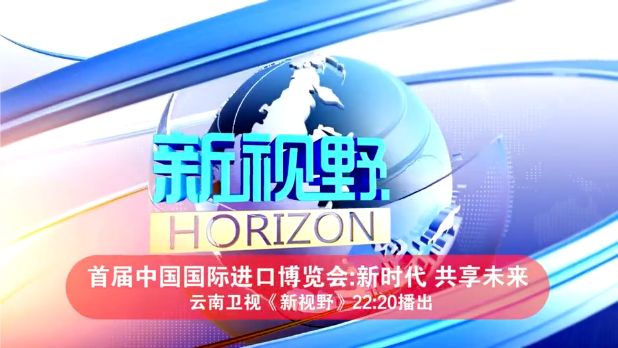 新视野
HORIZON
首届中国国际进口博览会:新时代 共享未来
云南卫视《新视野》22:20播出